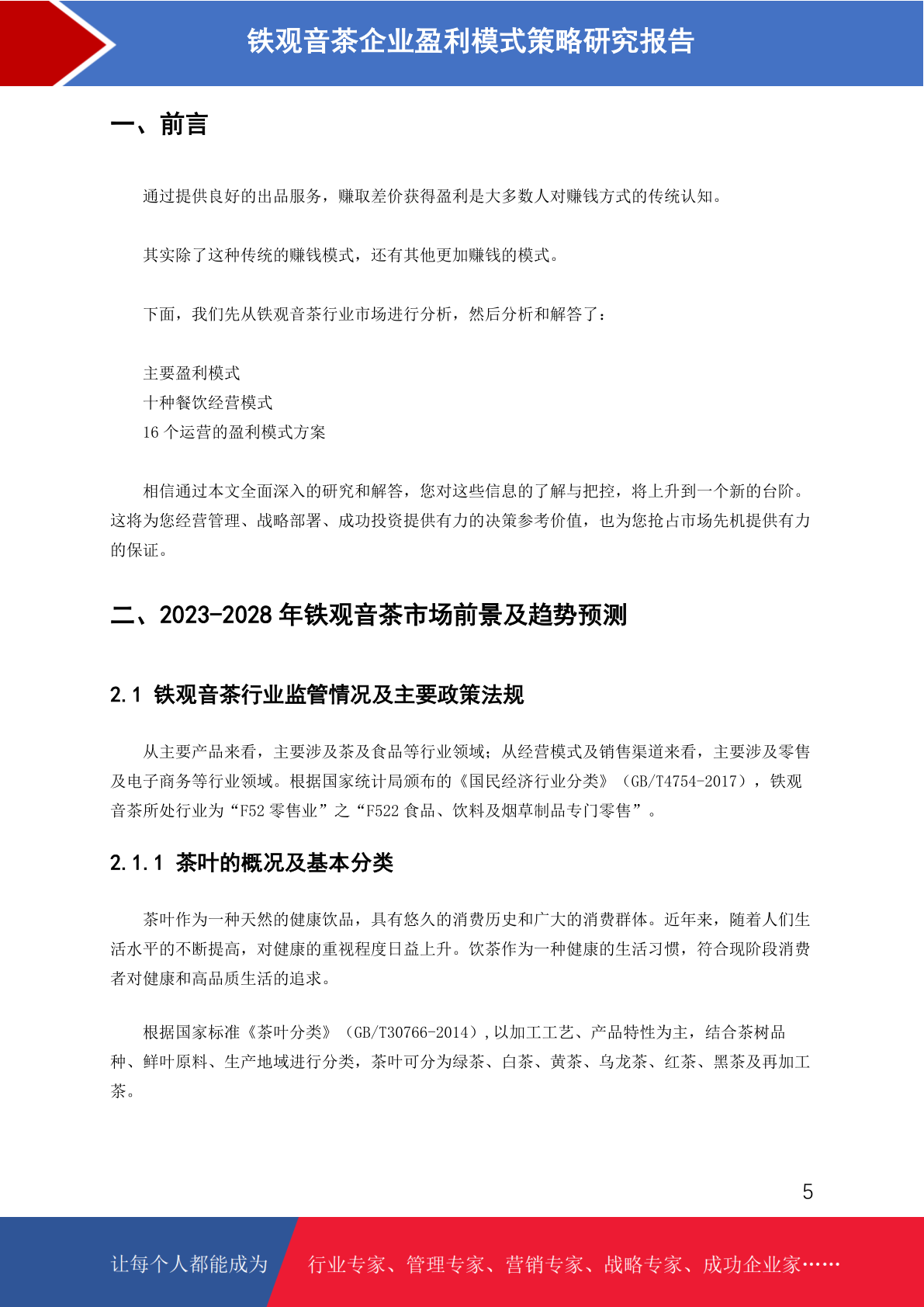 铁观音茶企业盈利模式策略研究报告

一、前言

通过提供良好的出品服务，赚取差价获得盈利是大多数人对赚钱方式的传统认知。

其实除了这种传统的赚钱模式，还有其他更加赚钱的模式。

下面，我们先从铁观音茶行业市场进行分析，然后分析和解答了：

主要盈利模式
十种餐饮经营模式
16 个运营的盈利模式方案

相信通过本文全面深入的研究和解答，您对这些信息的了解与把控，将上升到一个新的台阶。这将为您经营管理、战略部署、成功投资提供有力的决策参考价值，也为您抢占市场先机提供有力的保证。

二、2023-2028 年铁观音茶市场前景及趋势预测

2.1 铁观音茶行业监管情况及主要政策法规

从主要产品来看，主要涉及茶及食品等行业领域；从经营模式及销售渠道来看，主要涉及零售及电子商务等行业领域。根据国家统计局颁布的《国民经济行业分类》（GB/T4754-2017），铁观音茶所处行业为“F52 零售业”之“F522 食品、饮料及烟草制品专门零售”。

2.1.1 茶叶的概况及基本分类

茶叶作为一种天然的健康饮品，具有悠久的消费历史和广大的消费群体。近年来，随着人们生活水平的不断提高，对健康的重视程度日益上升。饮茶作为一种健康的生活习惯，符合现阶段消费者对健康和高品质生活的追求。

根据国家标准《茶叶分类》（GB/T30766-2014）,以加工工艺、产品特性为主，结合茶树品种、鲜叶原料、生产地域进行分类，茶叶可分为绿茶、白茶、黄茶、乌龙茶、红茶、黑茶及再加工茶。

5

让每个人都能成为 行业专家、管理专家、营销专家、战略专家、成功企业家……